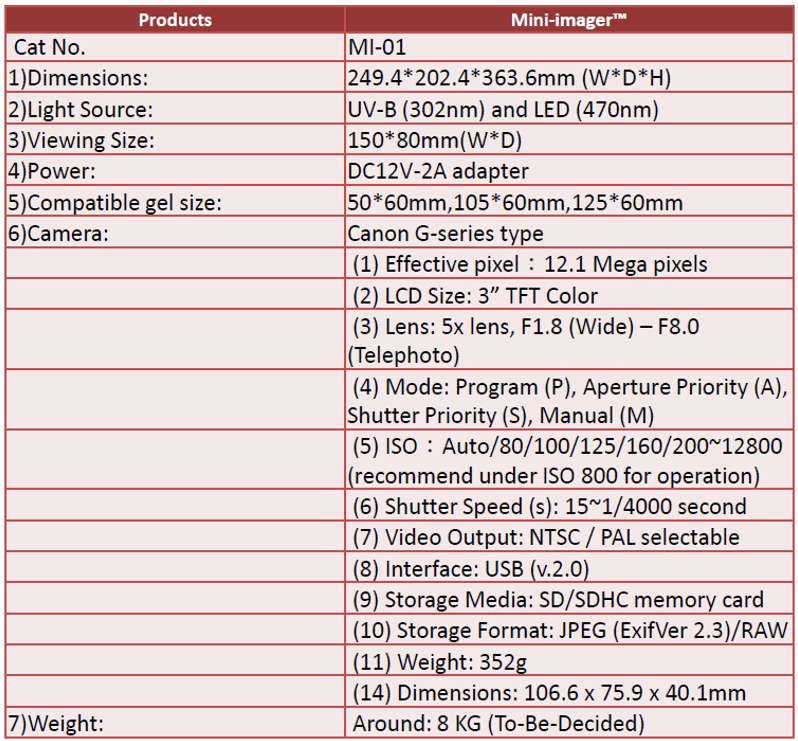 | Products | Mini-imager™ |
|---|---|
| Cat No. | MI-01 |
| 1)Dimensions: | 249.4*202.4*363.6mm (W*D*H) |
| 2)Light Source: | UV-B (302nm) and LED (470nm) |
| 3)Viewing Size: | 150*80mm(W*D) |
| 4)Power: | DC12V-2A adapter |
| 5)Compatible gel size: | 50*60mm,105*60mm,125*60mm |
| 6)Camera: | Canon G-series type |
|  | (1) Effective pixel：12.1 Mega pixels |
|  | (2) LCD Size: 3" TFT Color |
|  | (3) Lens: 5x lens, F1.8 (Wide) – F8.0 (Telephoto) |
|  | (4) Mode: Program (P), Aperture Priority (A), Shutter Priority (S), Manual (M) |
|  | (5) ISO：Auto/80/100/125/160/200~12800 (recommend under ISO 800 for operation) |
|  | (6) Shutter Speed (s): 15~1/4000 second |
|  | (7) Video Output: NTSC / PAL selectable |
|  | (8) Interface: USB (v.2.0) |
|  | (9) Storage Media: SD/SDHC memory card |
|  | (10) Storage Format: JPEG (ExifVer 2.3)/RAW |
|  | (11) Weight: 352g |
|  | (14) Dimensions: 106.6 x 75.9 x 40.1mm |
| 7)Weight: | Around: 8 KG (To-Be-Decided) |